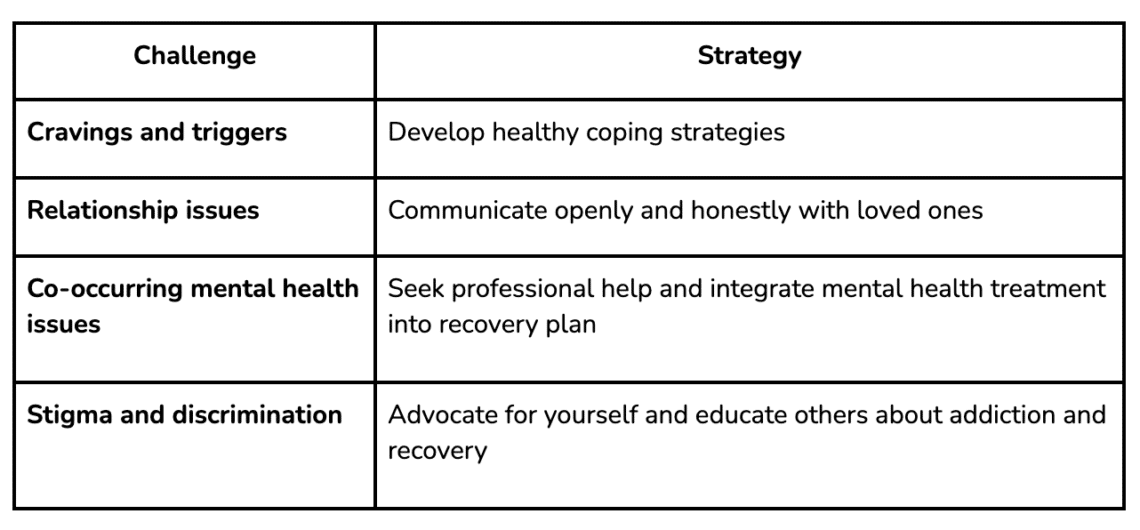 | Challenge | Strategy |
|---|---|
| Cravings and triggers | Develop healthy coping strategies |
| Relationship issues | Communicate openly and honestly with loved ones |
| Co-occurring mental health issues | Seek professional help and integrate mental health treatment into recovery plan |
| Stigma and discrimination | Advocate for yourself and educate others about addiction and recovery |